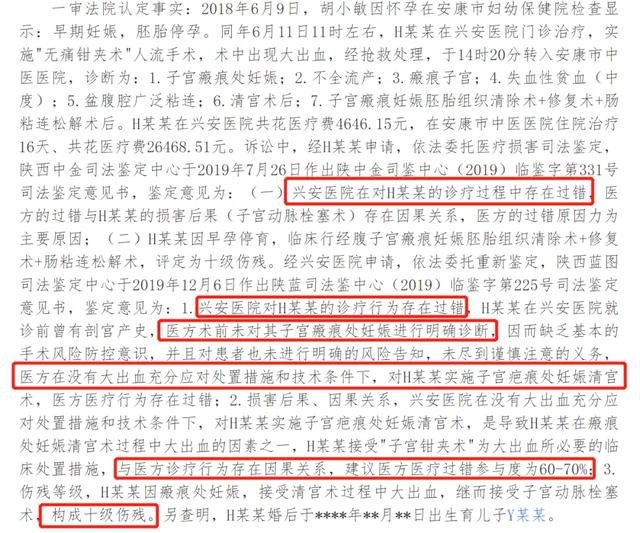 一审法院认定事实：2018年6月9日，胡小敏因怀孕在安康市妇幼保健院检查显示：早期妊娠，胚胎停孕。同年6月11日11时左右，H某某在兴安医院门诊治疗，实施"无痛钳夹术"人流手术，术中出现大出血，经抢救处理，于14时20分转入安康市中医医院，诊断为：1.子宫瘢痕处妊娠；2.不全流产；3.瘢痕子宫；4.失血性贫血（中度）；5.盆腹腔广泛粘连；6.清宫术后；7.子宫瘢痕妊娠胚胎组织清除术+修复术+肠粘连松解术后。H某某在兴安医院共花医疗费4646.15元，在安康市中医医院住院治疗16天、共花医疗费26468.51元。诉讼中，经H某某申请，依法委托医疗损害司法鉴定，陕西中金司法鉴定中心于2019年7月26日作出陕中金司鉴中心（2019）临鉴字第331号司法鉴定意见书，鉴定意见为：（一）兴安医院在对H某某的诊疗过程中存在过错，医方的过错与H某某的损害后果（子宫动脉栓塞术）存在因果关系，医方的过错原因力为主要原因；（二）H某某因早孕停育，临床行经腹子宫瘢痕妊娠胚胎组织清除术+修复术+肠粘连松解术，评定为十级伤残。经兴安医院申请，依法委托重新鉴定，陕西蓝图司法鉴定中心于2019年12月6日作出陕蓝司法鉴中心（2019）临鉴字第225号司法鉴定意见书，鉴定意见为：1.兴安医院对H某某的诊疗行为存在过错，H某某在兴安医院就诊前曾有剖宫产史，医方术前未对其子宫瘢痕处妊娠进行明确诊断，因而缺乏基本的手术风险防控意识，并且对患者也未进行明确的风险告知，未尽到谨慎注意的义务，医方在没有大出血充分应对处置措施和技术条件下，对H某某实施子宫疤痕处妊娠清宫术，医方医疗行为存在过错；2.损害后果、因果关系，兴安医院在没有大出血充分应对处置措施和技术条件下，对H某某实施子宫疤痕处妊娠清宫术，是导致H某某在瘢痕处妊娠清宫术过程中大出血的因素之一，H某某接受"子宫钳夹术"为大出血所必要的临床处置措施，与医方诊疗行为存在因果关系，建议医方医疗过错参与度为60-70%；3.伤残等级，H某某因瘢痕处妊娠，接受清宫术过程中大出血，继而接受子宫动脉栓塞术，构成十级伤残。另查明，H某某婚后于****年**月**日出生育儿子Y某某。